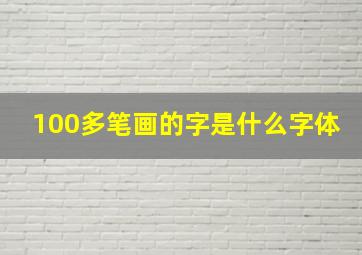 100多笔画的字是什么字体